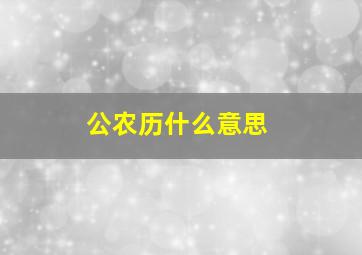 公农历什么意思